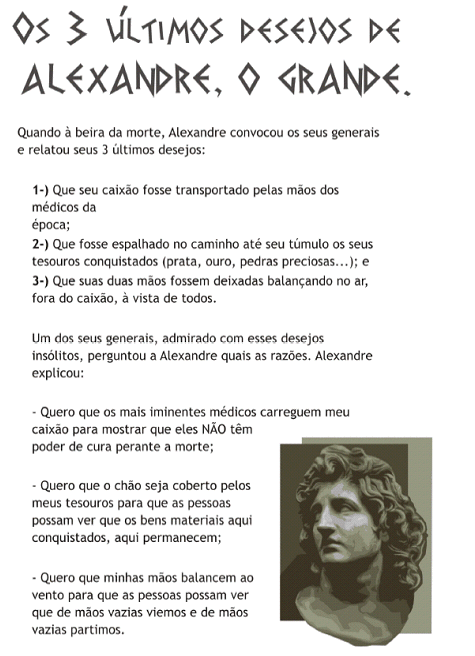 OS 3 ÚLTIMOS DESEJOS DE ALEXANDRE, O GRANDE.

Quando à beira da morte, Alexandre convocou os seus generais e relatou seus 3 últimos desejos:

1-) Que seu caixão fosse transportado pelas mãos dos médicos da época;
2-) Que fosse espalhado no caminho até seu túmulo os seus tesouros conquistados (prata, ouro, pedras preciosas...); e
3-) Que suas duas mãos fossem deixadas balançando no ar, fora do caixão, à vista de todos.

Um dos seus generais, admirado com esses desejos insólitos, perguntou a Alexandre quais as razões. Alexandre explicou:

- Quero que os mais iminentes médicos carreguem meu caixão para mostrar que eles NÃO têm poder de cura perante a morte;

- Quero que o chão seja coberto pelos meus tesouros para que as pessoas possam ver que os bens materiais aqui conquistados, aqui permanecem;

- Quero que minhas mãos balancem ao vento para que as pessoas possam ver que de mãos vazias viemos e de mãos vazias partimos.